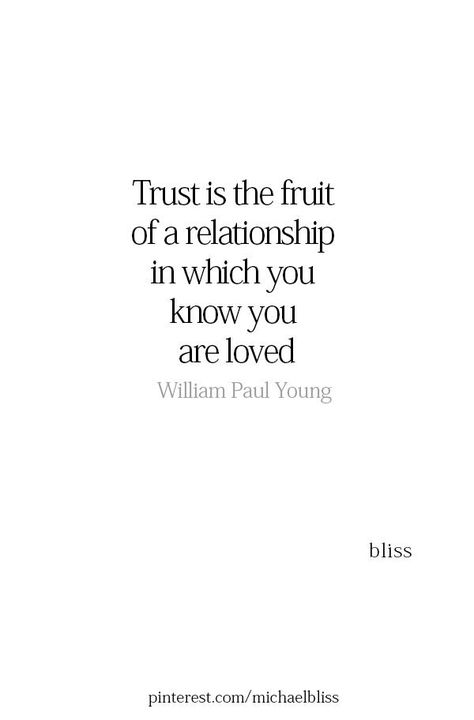 Trust is the fruit of a relationship in which you know you are loved

William Paul Young

bliss

pinterest.com/michaelbliss